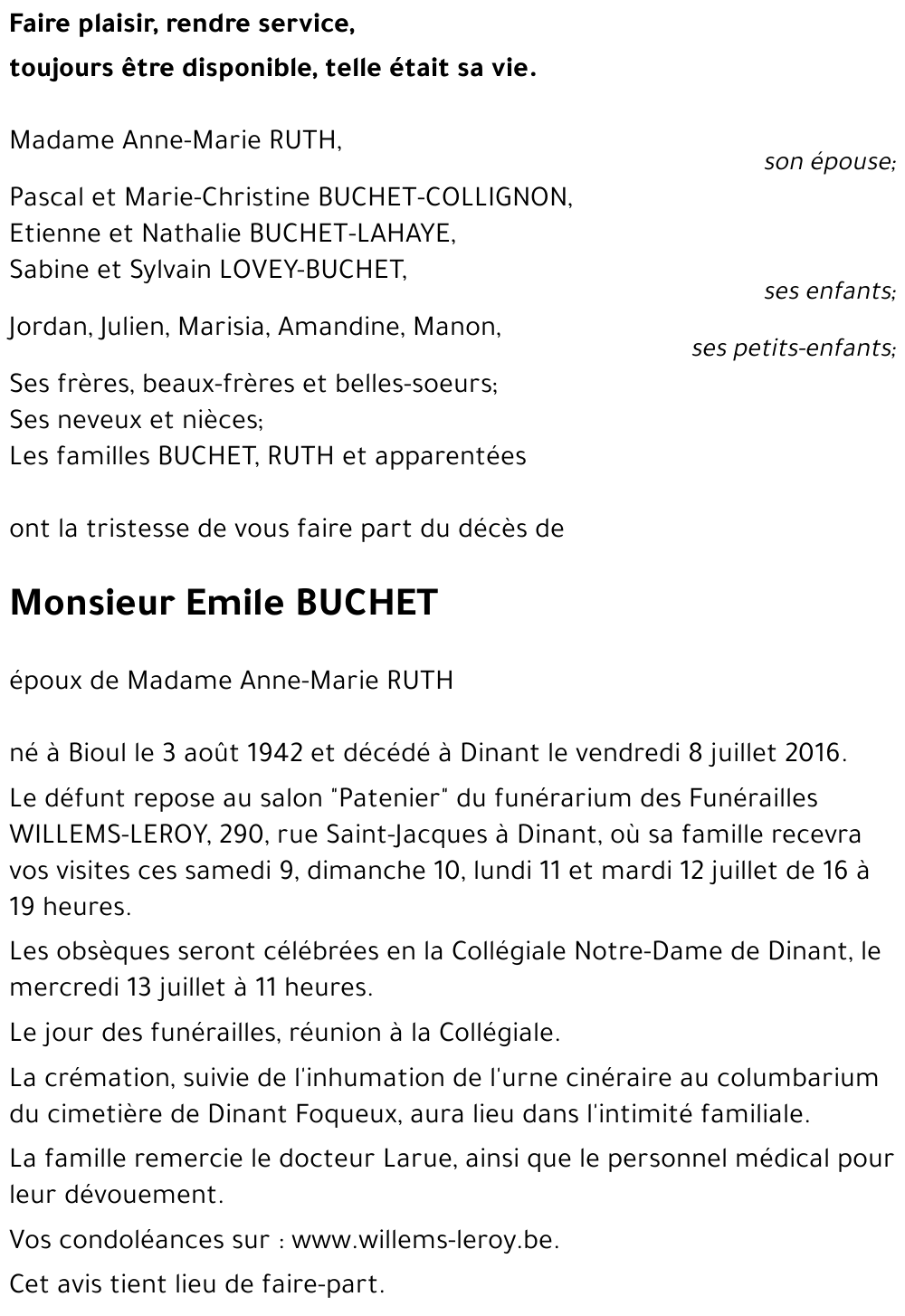 Faire plaisir, rendre service,
toujours être disponible, telle était sa vie.

Madame Anne-Marie RUTH,
son épouse;

Pascal et Marie-Christine BUCHET-COLLIGNON,
Etienne et Nathalie BUCHET-LAHAYE,
Sabine et Sylvain LOVEY-BUCHET,
ses enfants;

Jordan, Julien, Marisia, Amandine, Manon,
ses petits-enfants;

Ses frères, beaux-frères et belles-soeurs;
Ses neveux et nièces;
Les familles BUCHET, RUTH et apparentées

ont la tristesse de vous faire part du décès de

Monsieur Emile BUCHET

époux de Madame Anne-Marie RUTH

né à Bioul le 3 août 1942 et décédé à Dinant le vendredi 8 juillet 2016.

Le défunt repose au salon "Patenier" du funérarium des Funérailles WILLEMS-LEROY, 290, rue Saint-Jacques à Dinant, où sa famille recevra vos visites ces samedi 9, dimanche 10, lundi 11 et mardi 12 juillet de 16 à 19 heures.

Les obsèques seront célébrées en la Collégiale Notre-Dame de Dinant, le mercredi 13 juillet à 11 heures.

Le jour des funérailles, réunion à la Collégiale.

La crémation, suivie de l'inhumation de l'urne cinéraire au columbarium du cimetière de Dinant Foqueux, aura lieu dans l'intimité familiale.

La famille remercie le docteur Larue, ainsi que le personnel médical pour leur dévouement.

Vos condoléances sur : www.willems-leroy.be.

Cet avis tient lieu de faire-part.